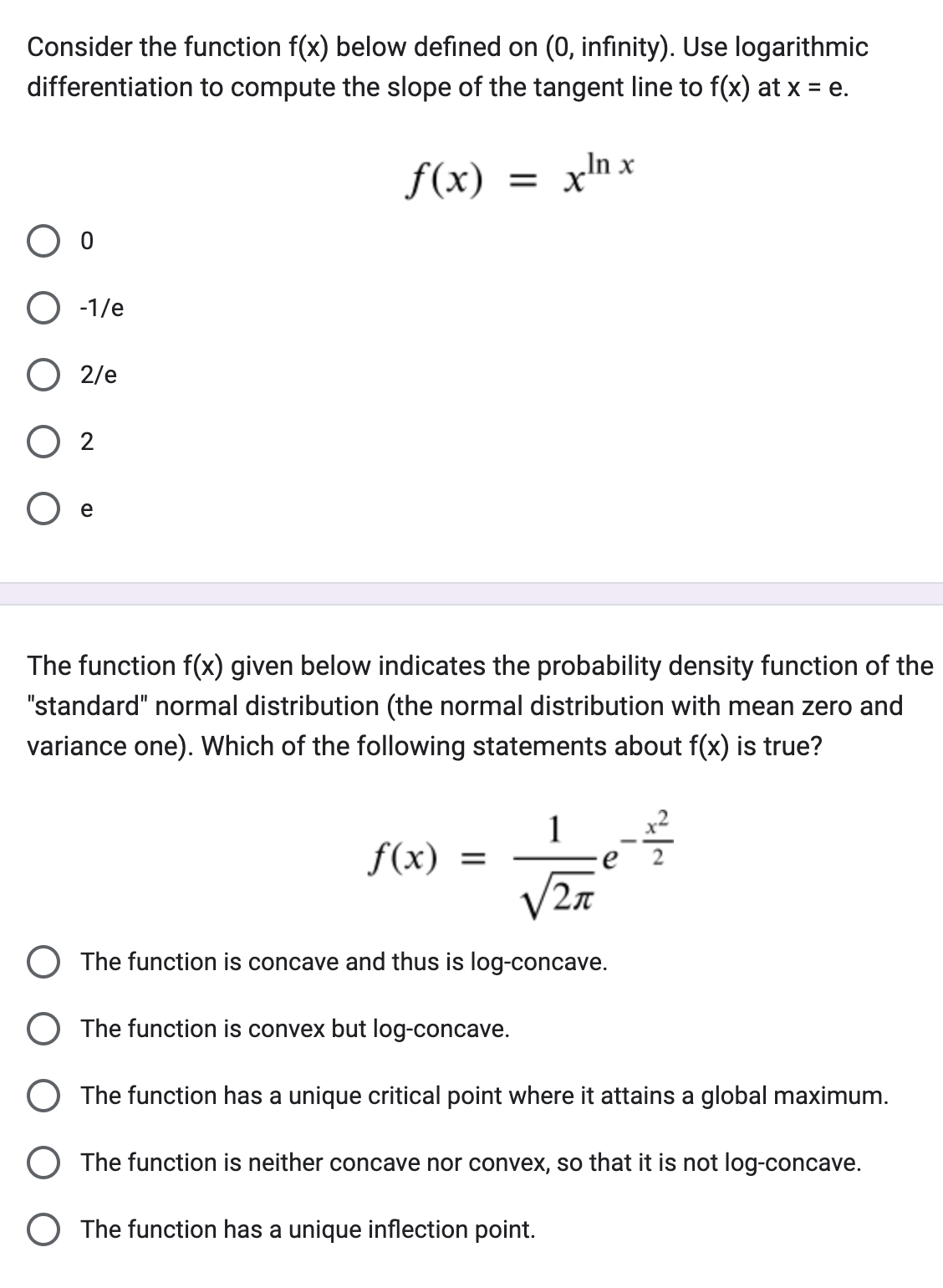 Consider the function f(x) below defined on (0, infinity). Use logarithmic differentiation to compute the slope of the tangent line to f(x) at x = e.

$f(x) = x^{\ln x}$

0

-1/e

2/e

2

e

The function f(x) given below indicates the probability density function of the "standard" normal distribution (the normal distribution with mean zero and variance one). Which of the following statements about f(x) is true?

$f(x) = \frac{1}{\sqrt{2\pi}} e^{-\frac{x^2}{2}}$

The function is concave and thus is log-concave.

The function is convex but log-concave.

The function has a unique critical point where it attains a global maximum.

The function is neither concave nor convex, so that it is not log-concave.

The function has a unique inflection point.